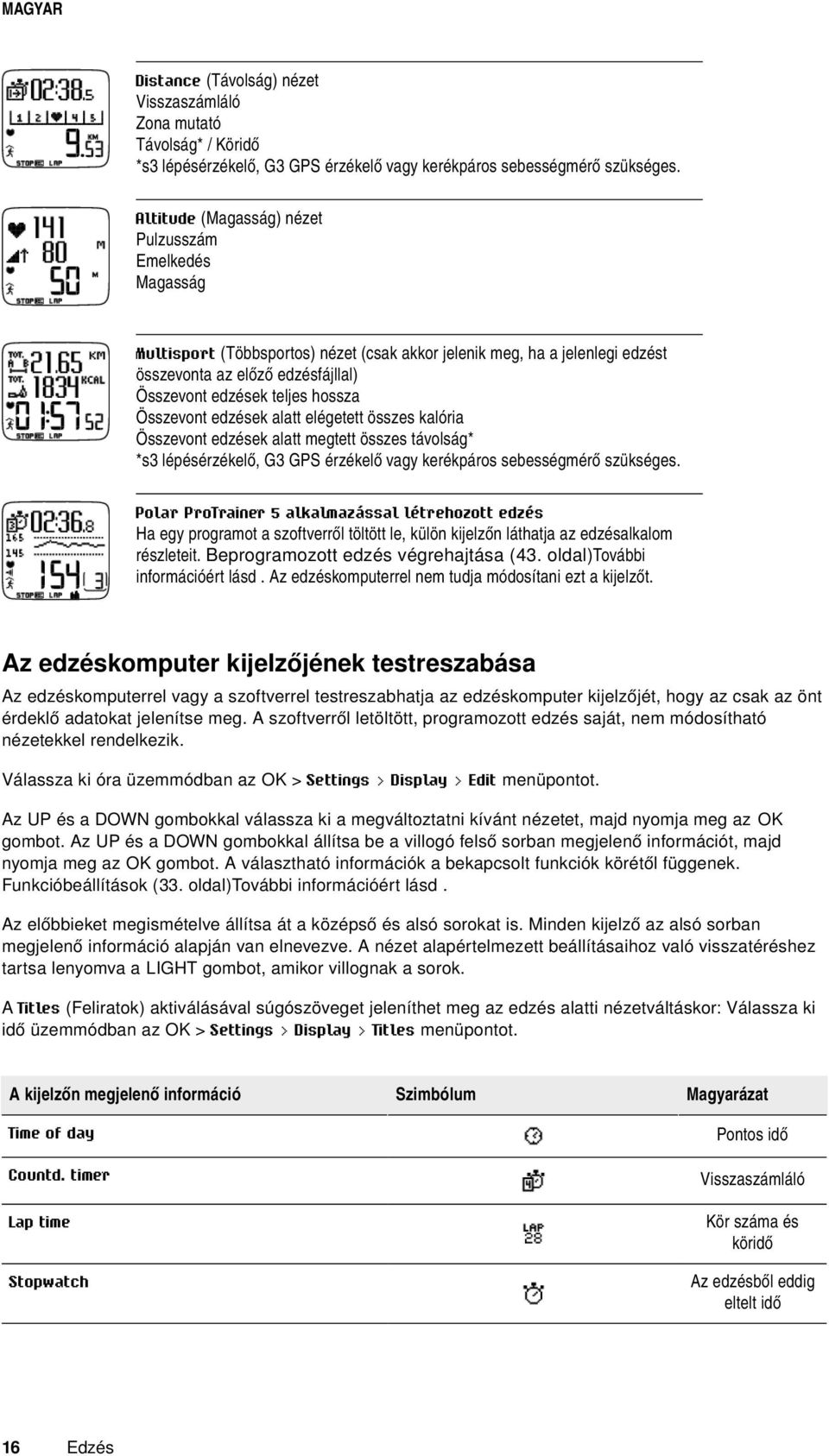 MAGYAR

02:38.5
1 2 4 5
9.53 KM
STOP LAP

Distance (Távolság) nézet
Visszaszámláló
Zona mutató
Távolság* / Köridő
*s3 lépésérzékelő, G3 GPS érzékelő vagy kerékpáros sebességmérő szükséges.

141
80 M
50 M
STOP LAP

Altitude (Magasság) nézet
Pulzusszám
Emelkedés
Magasság

TOT. 21.65 KM
TOT. 1834 KCAL
01:57 52
STOP LAP

Multisport (Többsportos) nézet (csak akkor jelenik meg, ha a jelenlegi edzést összevonta az előző edzésfájllal)
Összevont edzések teljes hossza
Összevont edzések alatt elégetett összes kalória
Összevont edzések alatt megtett összes távolság*
*s3 lépésérzékelő, G3 GPS érzékelő vagy kerékpáros sebességmérő szükséges.

02:36.8
165
145
154 3
STOP LAP

Polar ProTrainer 5 alkalmazással létrehozott edzés
Ha egy programot a szoftverről töltött le, külön kijelzőn láthatja az edzésalkalom részleteit. Beprogramozott edzés végrehajtása (43. oldal)További információért lásd . Az edzéskomputerrel nem tudja módosítani ezt a kijelzőt.

Az edzéskomputer kijelzőjének testreszabása

Az edzéskomputerrel vagy a szoftverrel testreszabhatja az edzéskomputer kijelzőjét, hogy az csak az önt érdeklő adatokat jelenítse meg. A szoftverről letöltött, programozott edzés saját, nem módosítható nézetekkel rendelkezik.

Válassza ki óra üzemmódban az OK > Settings > Display > Edit menüpontot.

Az UP és a DOWN gombokkal válassza ki a megváltoztatni kívánt nézetet, majd nyomja meg az OK gombot. Az UP és a DOWN gombokkal állítsa be a villogó felső sorban megjelenő információt, majd nyomja meg az OK gombot. A választható információk a bekapcsolt funkciók körétől függenek. Funkcióbeállítások (33. oldal)További információért lásd .

Az előbbieket megismételve állítsa át a középső és alsó sorokat is. Minden kijelző az alsó sorban megjelenő információ alapján van elnevezve. A nézet alapértelmezett beállításaihoz való visszatéréshez tartsa lenyomva a LIGHT gombot, amikor villognak a sorok.

A Titles (Feliratok) aktiválásával súgószöveget jeleníthet meg az edzés alatti nézetváltáskor: Válassza ki idő üzemmódban az OK > Settings > Display > Titles menüpontot.

| A kijelzőn megjelenő információ | Szimbólum | Magyarázat |
|---|---|---|
| Time of day | | Pontos idő |
| Countd. timer | | Visszaszámláló |
| Lap time | LAP 28 | Kör száma és köridő |
| Stopwatch | | Az edzésből eddig eltelt idő |

16 Edzés